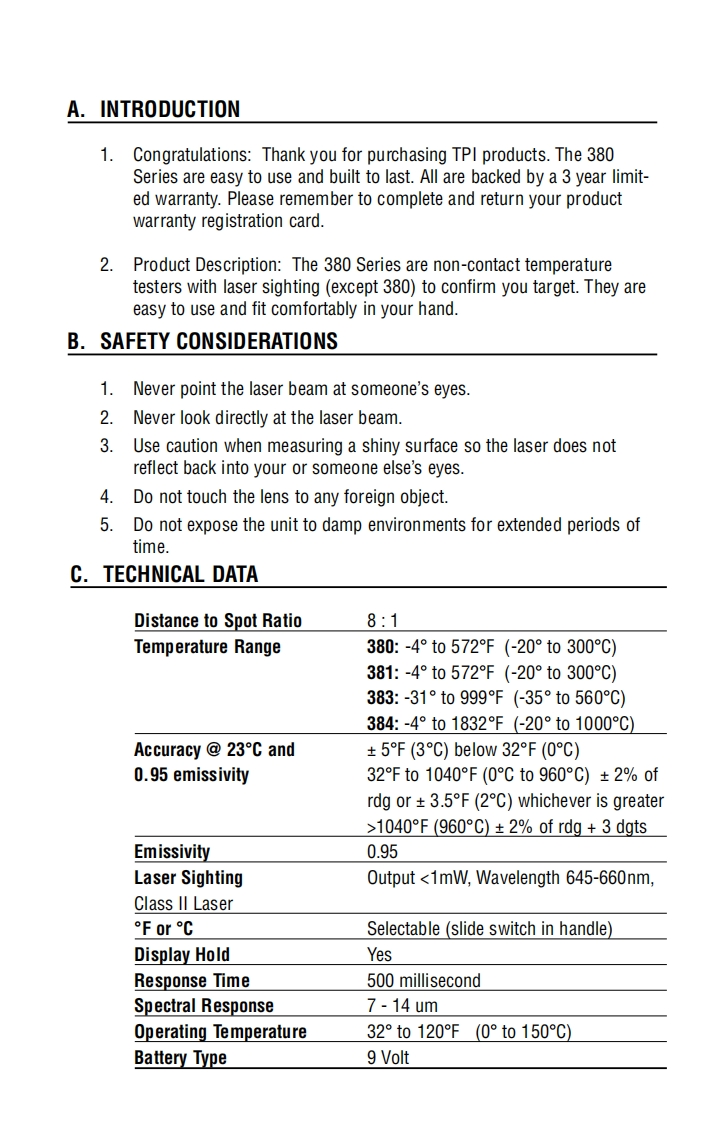 A. INTRODUCTION

1. Congratulations: Thank you for purchasing TPI products. The 380 Series are easy to use and built to last. All are backed by a 3 year limited warranty. Please remember to complete and return your product warranty registration card.

2. Product Description: The 380 Series are non-contact temperature testers with laser sighting (except 380) to confirm you target. They are easy to use and fit comfortably in your hand.

B. SAFETY CONSIDERATIONS

1. Never point the laser beam at someone's eyes.
2. Never look directly at the laser beam.
3. Use caution when measuring a shiny surface so the laser does not reflect back into your or someone else's eyes.
4. Do not touch the lens to any foreign object.
5. Do not expose the unit to damp environments for extended periods of time.

C. TECHNICAL DATA

| | |
|---|---|
| Distance to Spot Ratio | 8 : 1 |
| Temperature Range | 380: -4° to 572°F (-20° to 300°C) 381: -4° to 572°F (-20° to 300°C) 383: -31° to 999°F (-35° to 560°C) 384: -4° to 1832°F (-20° to 1000°C) |
| Accuracy @ 23°C and 0.95 emissivity | ± 5°F (3°C) below 32°F (0°C) 32°F to 1040°F (0°C to 960°C) ± 2% of rdg or ± 3.5°F (2°C) whichever is greater >1040°F (960°C) ± 2% of rdg + 3 dgts |
| Emissivity | 0.95 |
| Laser Sighting Class II Laser | Output <1mW, Wavelength 645-660nm, |
| °F or °C | Selectable (slide switch in handle) |
| Display Hold | Yes |
| Response Time | 500 millisecond |
| Spectral Response | 7 - 14 um |
| Operating Temperature | 32° to 120°F (0° to 150°C) |
| Battery Type | 9 Volt |